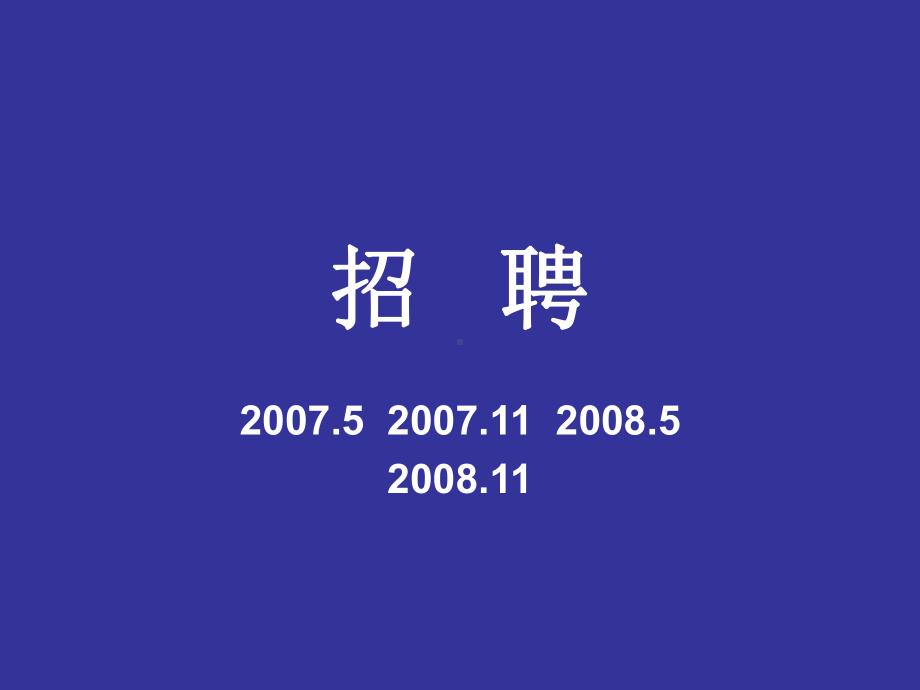 招 聘

2007.5 2007.11 2008.5 2008.11